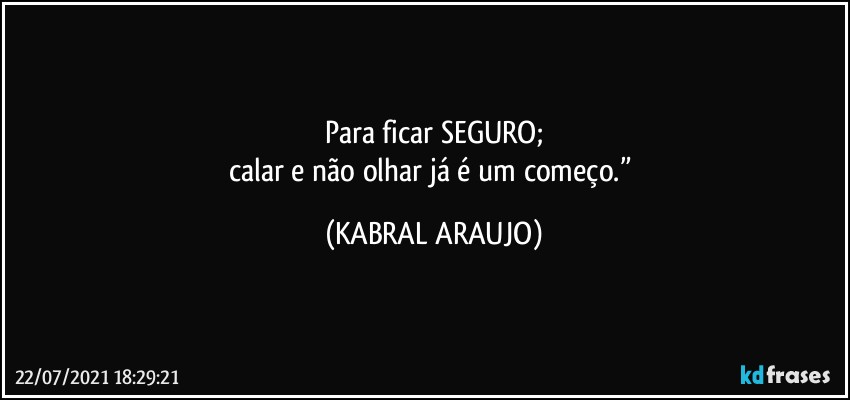 Para ficar SEGURO;
calar e não olhar já é um começo.”

(KABRAL ARAUJO)

22/07/2021 18:29:21

kdfrases